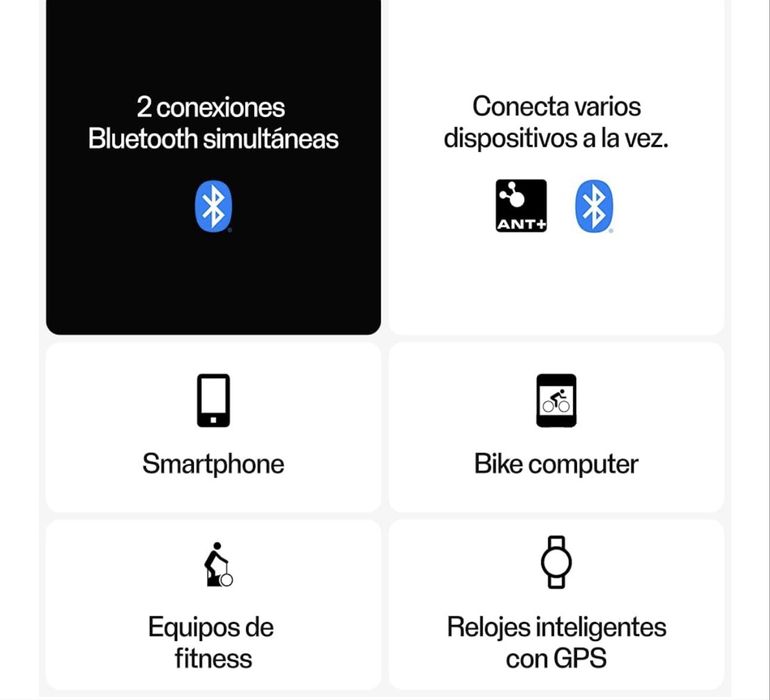 2 conexiones Bluetooth simultáneas

Conecta varios dispositivos a la vez.

ANT+

Smartphone

Bike computer

Equipos de fitness

Relojes inteligentes con GPS